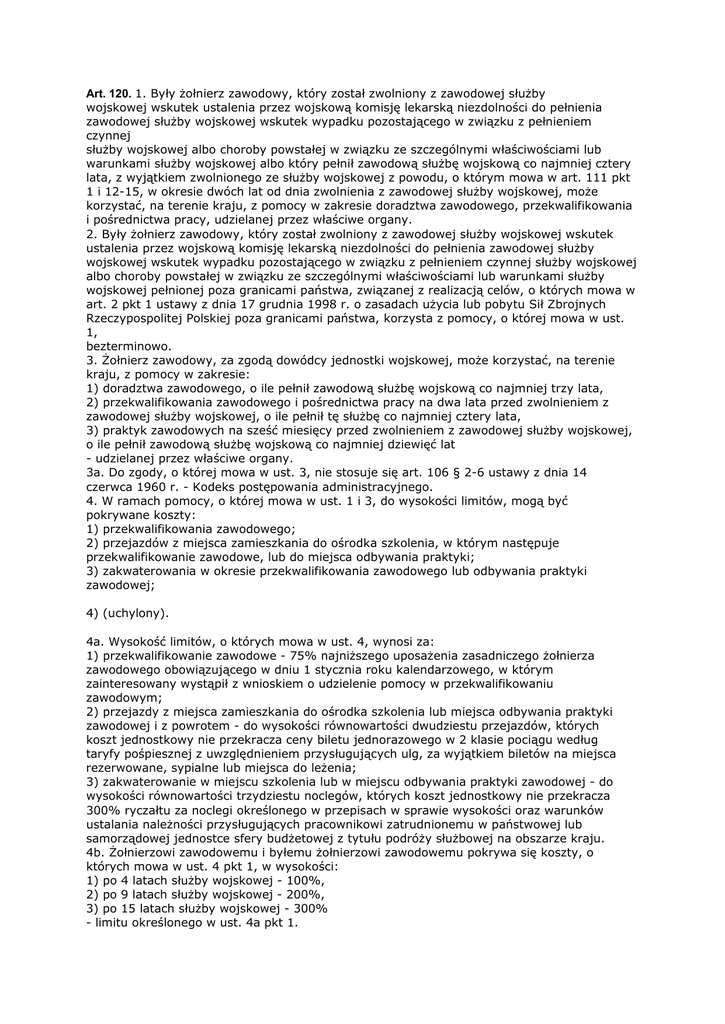 **Art. 120.** 1. Były żołnierz zawodowy, który został zwolniony z zawodowej służby wojskowej wskutek ustalenia przez wojskową komisję lekarską niezdolności do pełnienia zawodowej służby wojskowej wskutek wypadku pozostającego w związku z pełnieniem czynnej służby wojskowej albo choroby powstałej w związku ze szczególnymi właściwościami lub warunkami służby wojskowej albo który pełnił zawodową służbę wojskową co najmniej cztery lata, z wyjątkiem zwolnionego ze służby wojskowej z powodu, o którym mowa w art. 111 pkt 1 i 12-15, w okresie dwóch lat od dnia zwolnienia z zawodowej służby wojskowej, może korzystać, na terenie kraju, z pomocy w zakresie doradztwa zawodowego, przekwalifikowania i pośrednictwa pracy, udzielanej przez właściwe organy.
2. Były żołnierz zawodowy, który został zwolniony z zawodowej służby wojskowej wskutek ustalenia przez wojskową komisję lekarską niezdolności do pełnienia zawodowej służby wojskowej wskutek wypadku pozostającego w związku z pełnieniem czynnej służby wojskowej albo choroby powstałej w związku ze szczególnymi właściwościami lub warunkami służby wojskowej pełnionej poza granicami państwa, związanej z realizacją celów, o których mowa w art. 2 pkt 1 ustawy z dnia 17 grudnia 1998 r. o zasadach użycia lub pobytu Sił Zbrojnych Rzeczypospolitej Polskiej poza granicami państwa, korzysta z pomocy, o której mowa w ust. 1, bezterminowo.
3. Żołnierz zawodowy, za zgodą dowódcy jednostki wojskowej, może korzystać, na terenie kraju, z pomocy w zakresie:
1) doradztwa zawodowego, o ile pełnił zawodową służbę wojskową co najmniej trzy lata,
2) przekwalifikowania zawodowego i pośrednictwa pracy na dwa lata przed zwolnieniem z zawodowej służby wojskowej, o ile pełnił tę służbę co najmniej cztery lata,
3) praktyk zawodowych na sześć miesięcy przed zwolnieniem z zawodowej służby wojskowej, o ile pełnił zawodową służbę wojskową co najmniej dziewięć lat
- udzielanej przez właściwe organy.
3a. Do zgody, o której mowa w ust. 3, nie stosuje się art. 106 § 2-6 ustawy z dnia 14 czerwca 1960 r. - Kodeks postępowania administracyjnego.
4. W ramach pomocy, o której mowa w ust. 1 i 3, do wysokości limitów, mogą być pokrywane koszty:
1) przekwalifikowania zawodowego;
2) przejazdów z miejsca zamieszkania do ośrodka szkolenia, w którym następuje przekwalifikowanie zawodowe, lub do miejsca odbywania praktyki;
3) zakwaterowania w okresie przekwalifikowania zawodowego lub odbywania praktyki zawodowej;

4) (uchylony).

4a. Wysokość limitów, o których mowa w ust. 4, wynosi za:
1) przekwalifikowanie zawodowe - 75% najniższego uposażenia zasadniczego żołnierza zawodowego obowiązującego w dniu 1 stycznia roku kalendarzowego, w którym zainteresowany wystąpił z wnioskiem o udzielenie pomocy w przekwalifikowaniu zawodowym;
2) przejazdy z miejsca zamieszkania do ośrodka szkolenia lub miejsca odbywania praktyki zawodowej i z powrotem - do wysokości równowartości dwudziestu przejazdów, których koszt jednostkowy nie przekracza ceny biletu jednorazowego w 2 klasie pociągu według taryfy pośpiesznej z uwzględnieniem przysługujących ulg, za wyjątkiem biletów na miejsca rezerwowane, sypialne lub miejsca do leżenia;
3) zakwaterowanie w miejscu szkolenia lub w miejscu odbywania praktyki zawodowej - do wysokości równowartości trzydziestu noclegów, których koszt jednostkowy nie przekracza 300% ryczałtu za noclegi określonego w przepisach w sprawie wysokości oraz warunków ustalania należności przysługujących pracownikowi zatrudnionemu w państwowej lub samorządowej jednostce sfery budżetowej z tytułu podróży służbowej na obszarze kraju.
4b. Żołnierzowi zawodowemu i byłemu żołnierzowi zawodowemu pokrywa się koszty, o których mowa w ust. 4 pkt 1, w wysokości:
1) po 4 latach służby wojskowej - 100%,
2) po 9 latach służby wojskowej - 200%,
3) po 15 latach służby wojskowej - 300%
- limitu określonego w ust. 4a pkt 1.